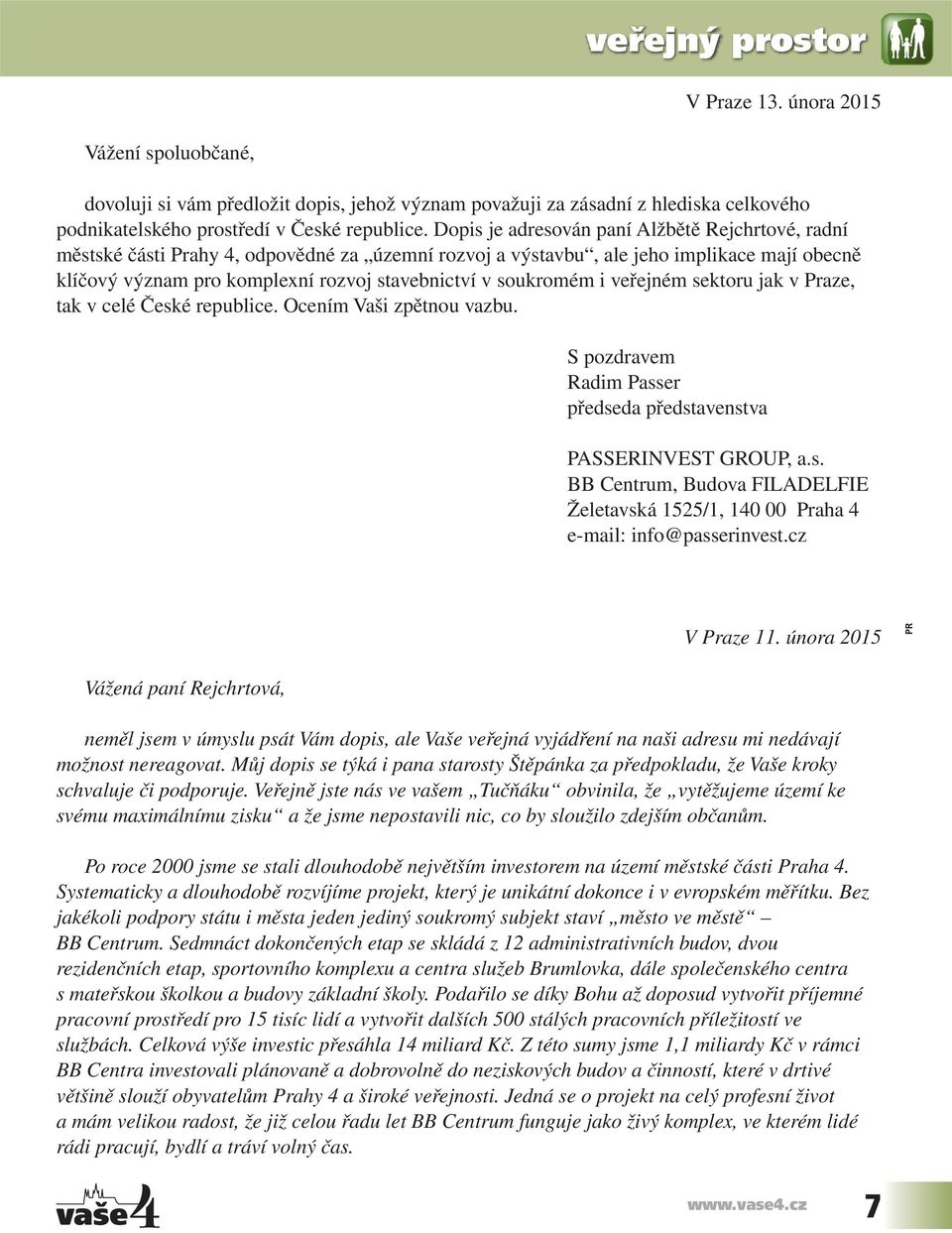 veřejný prostor

V Praze 13. února 2015

Vážení spoluobčané,

dovoluji si vám předložit dopis, jehož význam považuji za zásadní z hlediska celkového podnikatelského prostředí v České republice. Dopis je adresován paní Alžbětě Rejchrtové, radní městské části Prahy 4, odpovědné za „územní rozvoj a výstavbu“, ale jeho implikace mají obecně klíčový význam pro komplexní rozvoj stavebnictví v soukromém i veřejném sektoru jak v Praze, tak v celé České republice. Ocením Vaši zpětnou vazbu.

S pozdravem
Radim Passer
předseda představenstva

PASSERINVEST GROUP, a.s.
BB Centrum, Budova FILADELFIE
Želetavská 1525/1, 140 00 Praha 4
e-mail: info@passerinvest.cz

V Praze 11. února 2015

PR

Vážená paní Rejchrtová,

neměl jsem v úmyslu psát Vám dopis, ale Vaše veřejná vyjádření na naši adresu mi nedávají možnost nereagovat. Můj dopis se týká i pana starosty Štěpánka za předpokladu, že Vaše kroky schvaluje či podporuje. Veřejně jste nás ve vašem „Tučňáku“ obvinila, že „vytěžujeme území ke svému maximálnímu zisku“ a že jsme nepostavili nic, co by sloužilo zdejším občanům.

Po roce 2000 jsme se stali dlouhodobě největším investorem na území městské části Praha 4. Systematicky a dlouhodobě rozvíjíme projekt, který je unikátní dokonce i v evropském měřítku. Bez jakékoli podpory státu i města jeden jediný soukromý subjekt staví „město ve městě“ – BB Centrum. Sedmnáct dokončených etap se skládá z 12 administrativních budov, dvou rezidenčních etap, sportovního komplexu a centra služeb Brumlovka, dále společenského centra s mateřskou školkou a budovy základní školy. Podařilo se díky Bohu až doposud vytvořit příjemné pracovní prostředí pro 15 tisíc lidí a vytvořit dalších 500 stálých pracovních příležitostí ve službách. Celková výše investic přesáhla 14 miliard Kč. Z této sumy jsme 1,1 miliardy Kč v rámci BB Centra investovali plánovaně a dobrovolně do neziskových budov a činností, které v drtivé většině slouží obyvatelům Prahy 4 a široké veřejnosti. Jedná se o projekt na celý profesní život a mám velikou radost, že již celou řadu let BB Centrum funguje jako živý komplex, ve kterém lidé rádi pracují, bydlí a tráví volný čas.

vaše4

www.vase4.cz

7